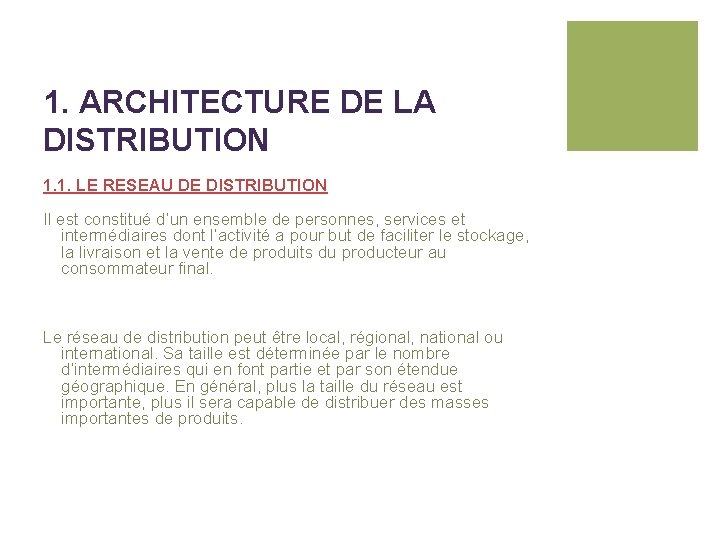 1. ARCHITECTURE DE LA DISTRIBUTION

1.1. LE RESEAU DE DISTRIBUTION

Il est constitué d'un ensemble de personnes, services et intermédiaires dont l'activité a pour but de faciliter le stockage, la livraison et la vente de produits du producteur au consommateur final.

Le réseau de distribution peut être local, régional, national ou international. Sa taille est déterminée par le nombre d'intermédiaires qui en font partie et par son étendue géographique. En général, plus la taille du réseau est importante, plus il sera capable de distribuer des masses importantes de produits.